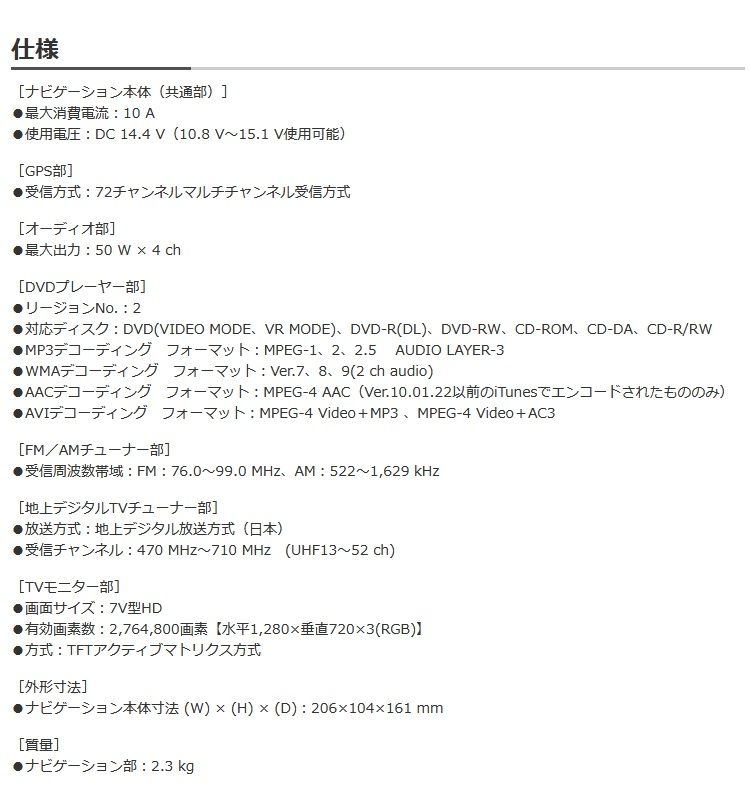 仕様

［ナビゲーション本体（共通部）］
●最大消費電流：10 A
●使用電圧：DC 14.4 V（10.8 V～15.1 V使用可能）

［GPS部］
●受信方式：72チャンネルマルチチャンネル受信方式

［オーディオ部］
●最大出力：50 W × 4 ch

［DVDプレーヤー部］
●リージョンNo.：2
●対応ディスク：DVD(VIDEO MODE、VR MODE)、DVD-R(DL)、DVD-RW、CD-ROM、CD-DA、CD-R/RW
●MP3デコーディング　フォーマット：MPEG-1、2、2.5　AUDIO LAYER-3
●WMAデコーディング　フォーマット：Ver.7、8、9(2 ch audio)
●AACデコーディング　フォーマット：MPEG-4 AAC（Ver.10.01.22以前のiTunesでエンコードされたもののみ）
●AVIデコーディング　フォーマット：MPEG-4 Video＋MP3 、MPEG-4 Video＋AC3

［FM／AMチューナー部］
●受信周波数帯域：FM：76.0～99.0 MHz、AM：522～1,629 kHz

［地上デジタルTVチューナー部］
●放送方式：地上デジタル放送方式（日本）
●受信チャンネル：470 MHz～710 MHz　(UHF13～52 ch)

［TVモニター部］
●画面サイズ：7V型HD
●有効画素数：2,764,800画素【水平1,280×垂直720×3(RGB)】
●方式：TFTアクティブマトリクス方式

［外形寸法］
●ナビゲーション本体寸法 (W) × (H) × (D)：206×104×161 mm

［質量］
●ナビゲーション部：2.3 kg